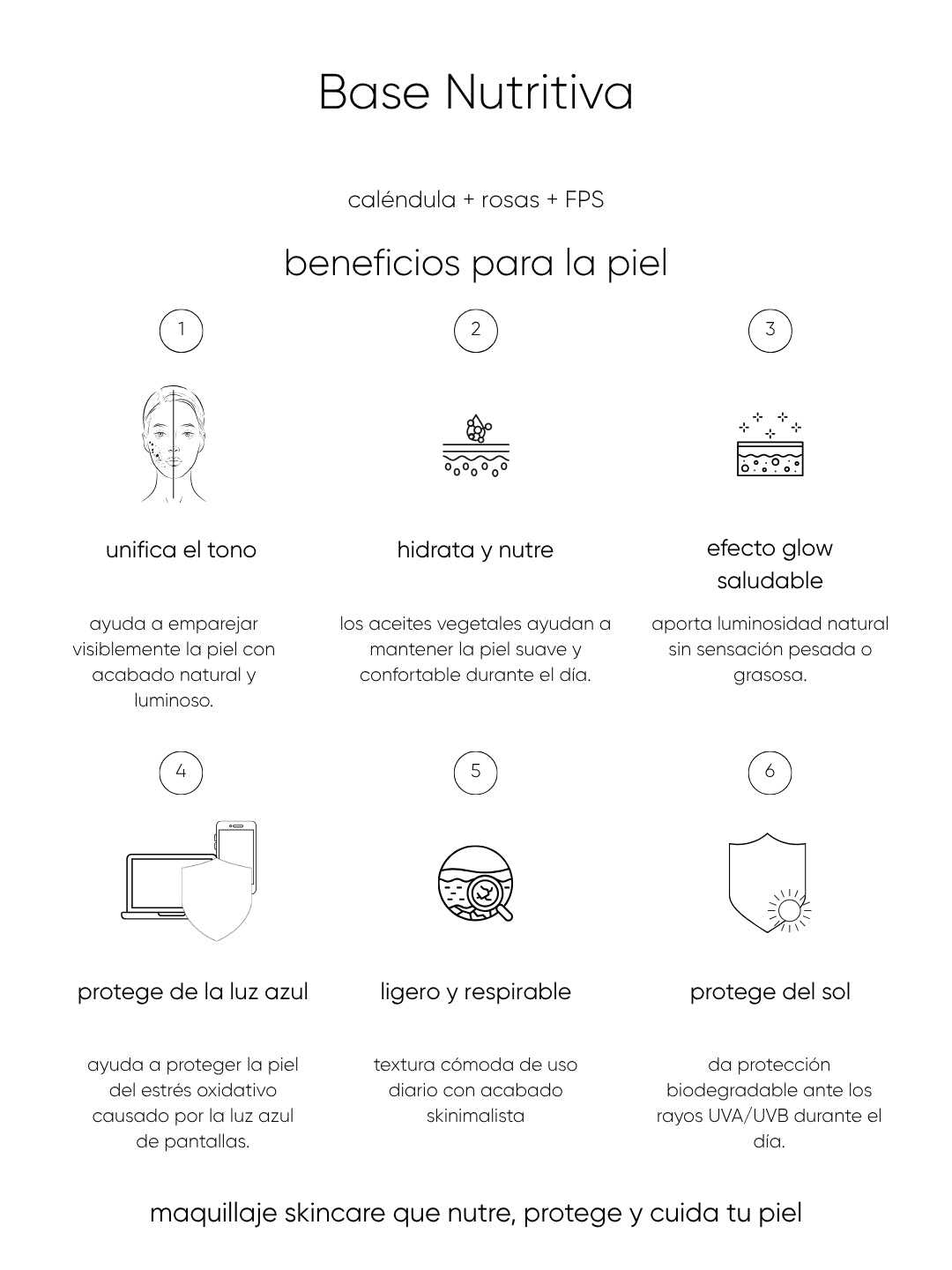 Base Nutritiva

caléndula + rosas + FPS

beneficios para la piel

1

unifica el tono

ayuda a emparejar visiblemente la piel con acabado natural y luminoso.

2

hidrata y nutre

los aceites vegetales ayudan a mantener la piel suave y confortable durante el día.

3

efecto glow saludable

aporta luminosidad natural sin sensación pesada o grasosa.

4

protege de la luz azul

ayuda a proteger la piel del estrés oxidativo causado por la luz azul de pantallas.

5

ligero y respirable

textura cómoda de uso diario con acabado skinimalista

6

protege del sol

da protección biodegradable ante los rayos UVA/UVB durante el día.

maquillaje skincare que nutre, protege y cuida tu piel